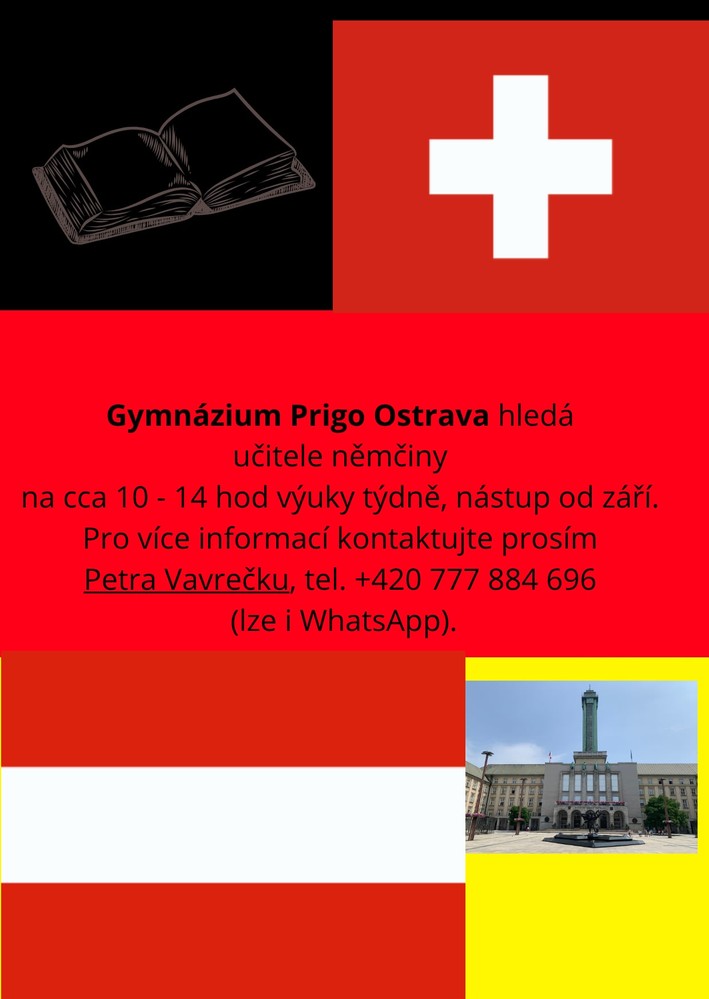 Gymnázium Prigo Ostrava hledá učitele němčiny na cca 10 - 14 hod výuky týdně, nástup od září. Pro více informací kontaktujte prosím Petra Vavrečku, tel. +420 777 884 696 (lze i WhatsApp).